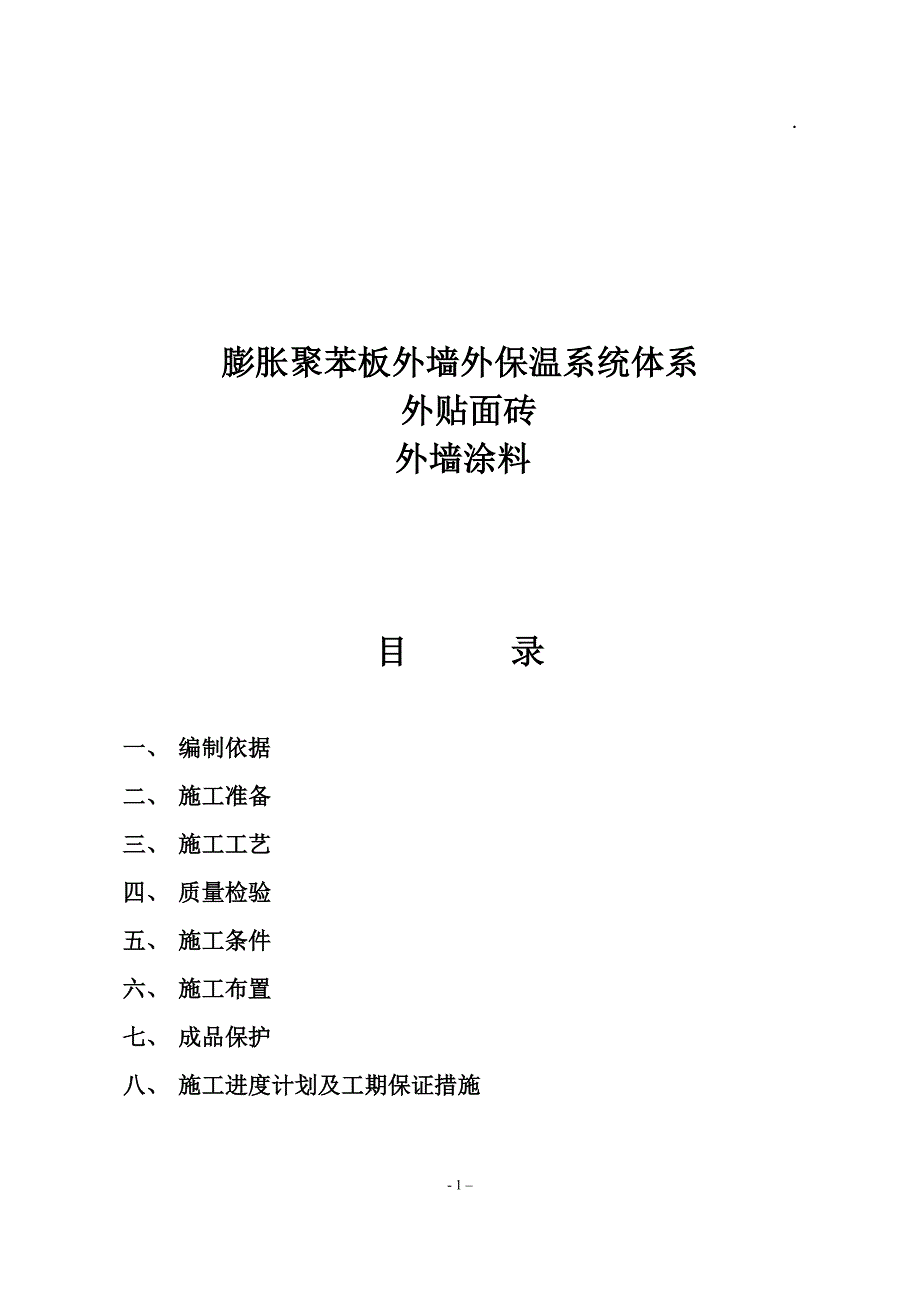 .

膨胀聚苯板外墙外保温系统体系
外贴面砖
外墙涂料

目　　录

一、 编制依据

二、 施工准备

三、 施工工艺

四、 质量检验

五、 施工条件

六、 施工布置

七、 成品保护

八、 施工进度计划及工期保证措施

- 1 –